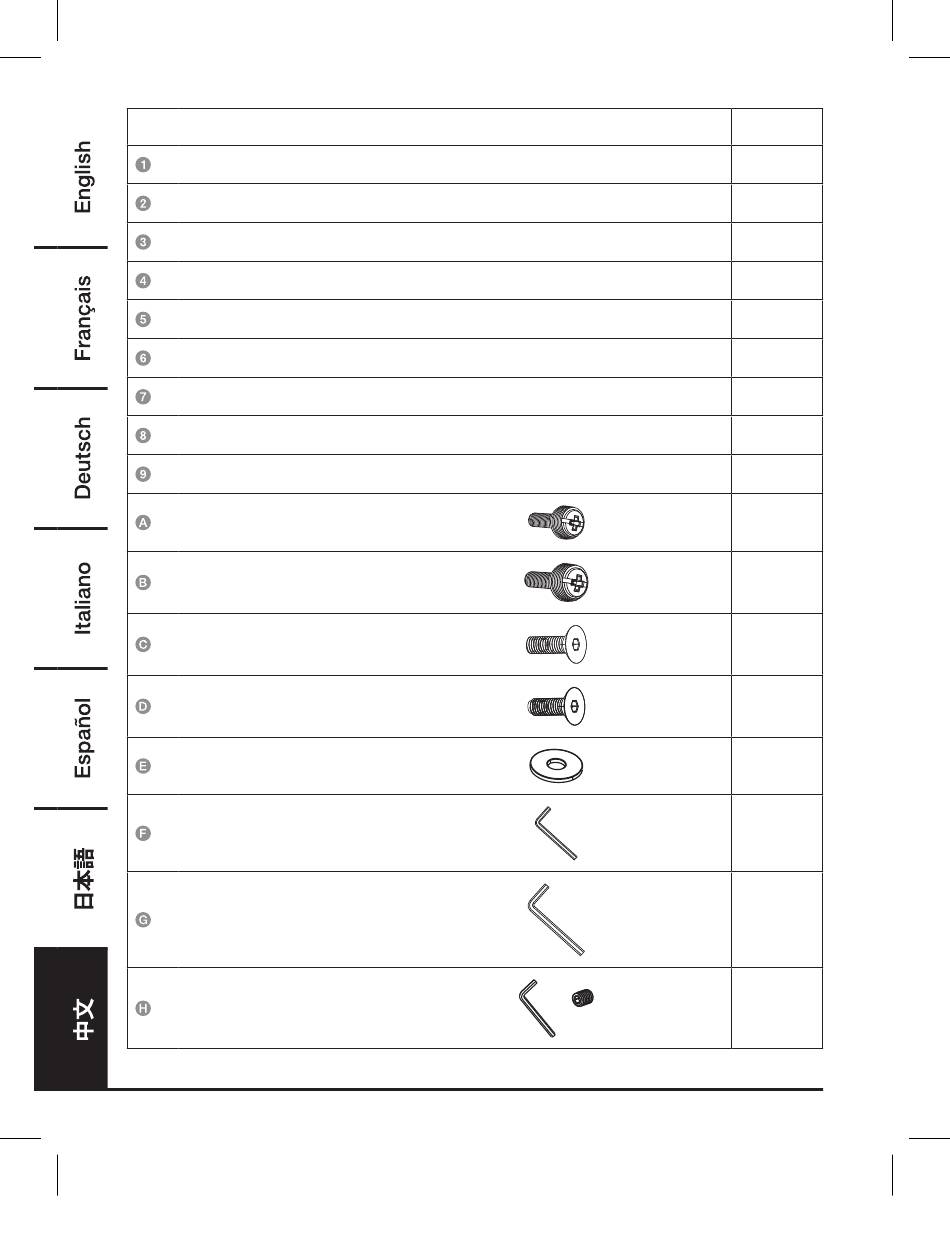 English

Français

Deutsch

Italiano

Español

日本語

中文

| | |
|---|---|
| 1 | |
| 2 | |
| 3 | |
| 4 | |
| 5 | |
| 6 | |
| 7 | |
| 8 | |
| 9 | |
| A | |
| B | |
| C | |
| D | |
| E | |
| F | |
| G | |
| H | |